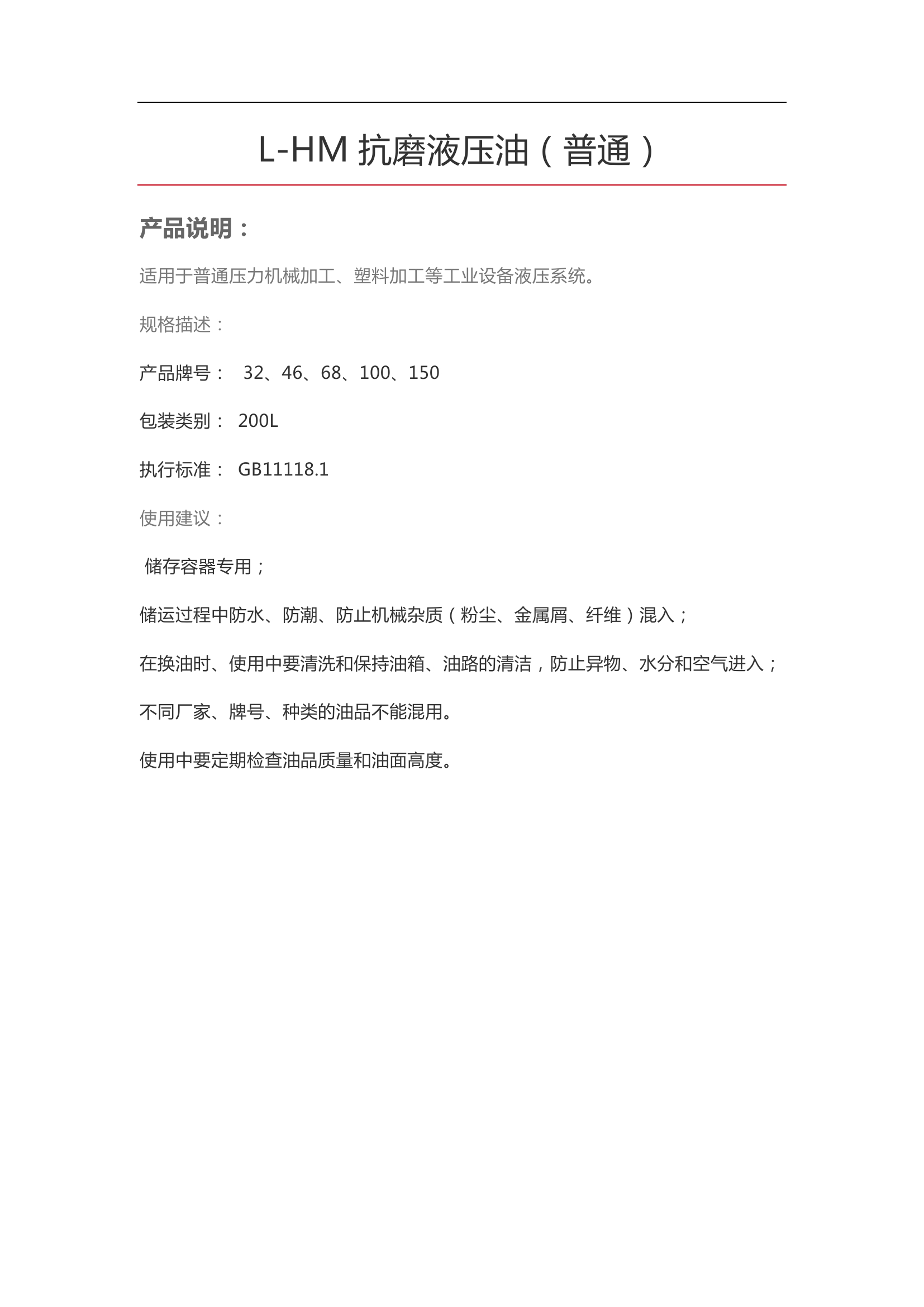 L-HM 抗磨液压油（普通）

产品说明：

适用于普通压力机械加工、塑料加工等工业设备液压系统。

规格描述：

产品牌号： 32、46、68、100、150

包装类别： 200L

执行标准： GB11118.1

使用建议：

储存容器专用；

储运过程中防水、防潮、防止机械杂质（粉尘、金属屑、纤维）混入；

在换油时、使用中要清洗和保持油箱、油路的清洁，防止异物、水分和空气进入；

不同厂家、牌号、种类的油品不能混用。

使用中要定期检查油品质量和油面高度。